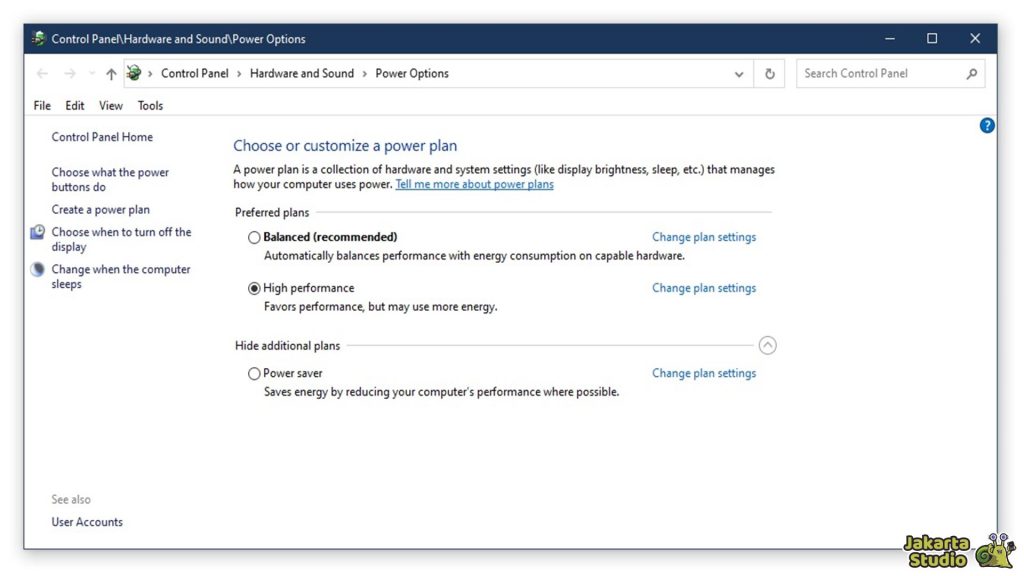 Control Panel\Hardware and Sound\Power Options

Control Panel > Hardware and Sound > Power Options

Search Control Panel

File Edit View Tools

Control Panel Home

Choose what the power buttons do

Create a power plan

Choose when to turn off the display

Change when the computer sleeps

See also

User Accounts

Choose or customize a power plan

A power plan is a collection of hardware and system settings (like display brightness, sleep, etc.) that manages how your computer uses power. Tell me more about power plans

Preferred plans

Balanced (recommended) Change plan settings

Automatically balances performance with energy consumption on capable hardware.

High performance Change plan settings

Favors performance, but may use more energy.

Hide additional plans

Power saver Change plan settings

Saves energy by reducing your computer's performance where possible.

Jakarta Studio